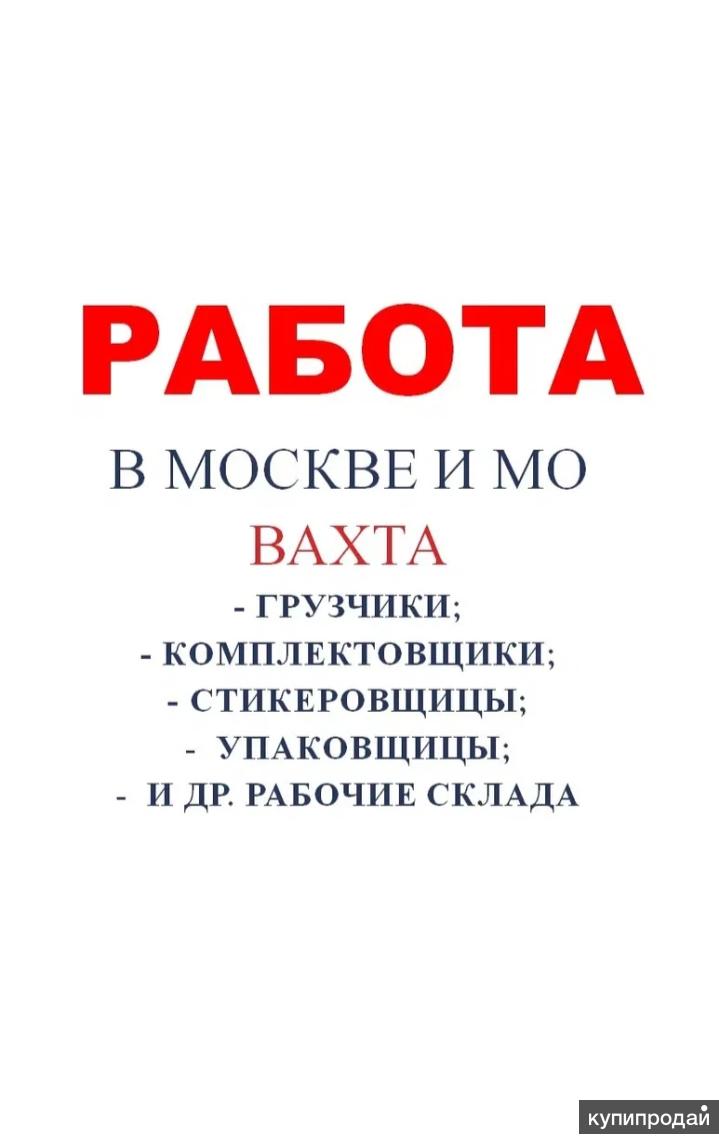 РАБОТА

В МОСКВЕ И МО

ВАХТА

- ГРУЗЧИКИ;
- КОМПЛЕКТОВЩИКИ;
- СТИКЕРОВЩИЦЫ;
- УПАКОВЩИЦЫ;
- И ДР. РАБОЧИЕ СКЛАДА

купипродай